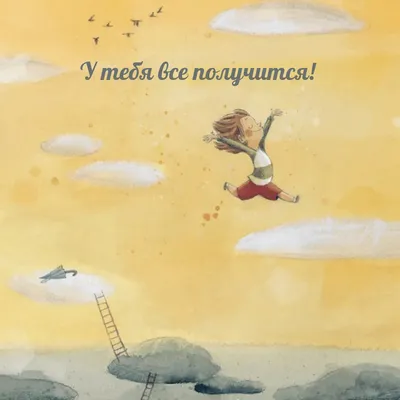 У тебя все получится!